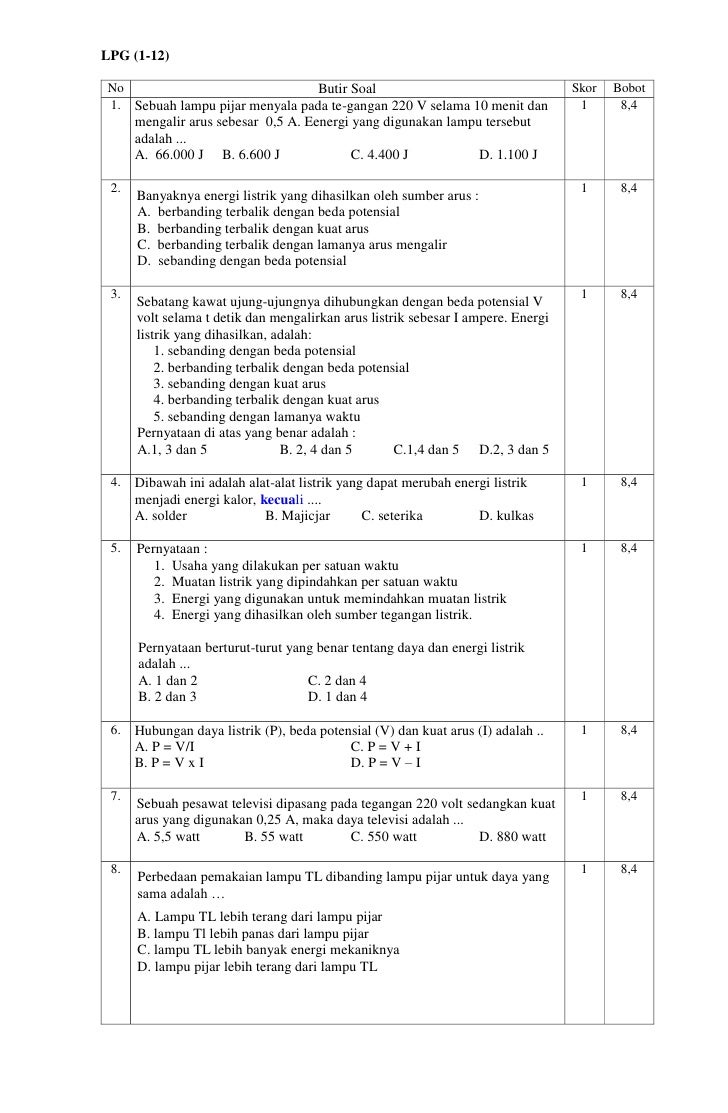 LPG (1-12)

| No | Butir Soal | Skor | Bobot |
|---|---|---|---|
| 1. | Sebuah lampu pijar menyala pada te-gangan 220 V selama 10 menit dan mengalir arus sebesar 0,5 A. Eenergi yang digunakan lampu tersebut adalah ... A. 66.000 J B. 6.600 J C. 4.400 J D. 1.100 J | 1 | 8,4 |
| 2. | Banyaknya energi listrik yang dihasilkan oleh sumber arus : A. berbanding terbalik dengan beda potensial B. berbanding terbalik dengan kuat arus C. berbanding terbalik dengan lamanya arus mengalir D. sebanding dengan beda potensial | 1 | 8,4 |
| 3. | Sebatang kawat ujung-ujungnya dihubungkan dengan beda potensial V volt selama t detik dan mengalirkan arus listrik sebesar I ampere. Energi listrik yang dihasilkan, adalah: 1. sebanding dengan beda potensial 2. berbanding terbalik dengan beda potensial 3. sebanding dengan kuat arus 4. berbanding terbalik dengan kuat arus 5. sebanding dengan lamanya waktu Pernyataan di atas yang benar adalah : A.1, 3 dan 5 B. 2, 4 dan 5 C.1,4 dan 5 D.2, 3 dan 5 | 1 | 8,4 |
| 4. | Dibawah ini adalah alat-alat listrik yang dapat merubah energi listrik menjadi energi kalor, kecuali .... A. solder B. Majicjar C. seterika D. kulkas | 1 | 8,4 |
| 5. | Pernyataan : 1. Usaha yang dilakukan per satuan waktu 2. Muatan listrik yang dipindahkan per satuan waktu 3. Energi yang digunakan untuk memindahkan muatan listrik 4. Energi yang dihasilkan oleh sumber tegangan listrik. Pernyataan berturut-turut yang benar tentang daya dan energi listrik adalah ... A. 1 dan 2 C. 2 dan 4 B. 2 dan 3 D. 1 dan 4 | 1 | 8,4 |
| 6. | Hubungan daya listrik (P), beda potensial (V) dan kuat arus (I) adalah .. A. P = V/I C. P = V + I B. P = V x I D. P = V – I | 1 | 8,4 |
| 7. | Sebuah pesawat televisi dipasang pada tegangan 220 volt sedangkan kuat arus yang digunakan 0,25 A, maka daya televisi adalah ... A. 5,5 watt B. 55 watt C. 550 watt D. 880 watt | 1 | 8,4 |
| 8. | Perbedaan pemakaian lampu TL dibanding lampu pijar untuk daya yang sama adalah … A. Lampu TL lebih terang dari lampu pijar B. lampu Tl lebih panas dari lampu pijar C. lampu TL lebih banyak energi mekaniknya D. lampu pijar lebih terang dari lampu TL | 1 | 8,4 |